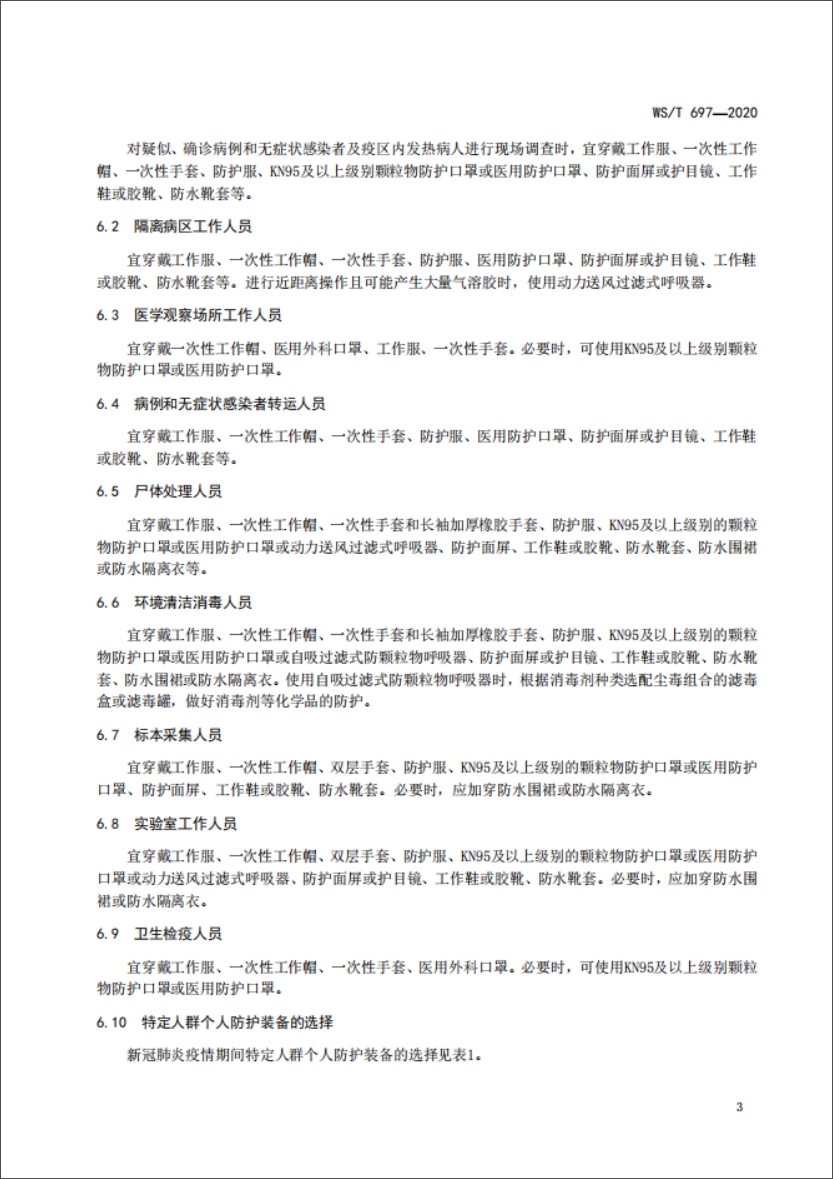 WS/T 697—2020

对疑似、确诊病例和无症状感染者及疫区内发热病人进行现场调查时，宜穿戴工作服、一次性工作帽、一次性手套、防护服、KN95及以上级别颗粒物防护口罩或医用防护口罩、防护面屏或护目镜、工作鞋或胶靴、防水靴套等。

6.2 隔离病区工作人员

宜穿戴工作服、一次性工作帽、一次性手套、防护服、医用防护口罩、防护面屏或护目镜、工作鞋或胶靴、防水靴套等。进行近距离操作且可能产生大量气溶胶时，使用动力送风过滤式呼吸器。

6.3 医学观察场所工作人员

宜穿戴一次性工作帽、医用外科口罩、工作服、一次性手套。必要时，可使用KN95及以上级别颗粒物防护口罩或医用防护口罩。

6.4 病例和无症状感染者转运人员

宜穿戴工作服、一次性工作帽、一次性手套、防护服、医用防护口罩、防护面屏或护目镜、工作鞋或胶靴、防水靴套等。

6.5 尸体处理人员

宜穿戴工作服、一次性工作帽、一次性手套和长袖加厚橡胶手套、防护服、KN95及以上级别的颗粒物防护口罩或医用防护口罩或动力送风过滤式呼吸器、防护面屏、工作鞋或胶靴、防水靴套、防水围裙或防水隔离衣等。

6.6 环境清洁消毒人员

宜穿戴工作服、一次性工作帽、一次性手套和长袖加厚橡胶手套、防护服、KN95及以上级别的颗粒物防护口罩或医用防护口罩或自吸过滤式防颗粒物呼吸器、防护面屏或护目镜、工作鞋或胶靴、防水靴套、防水围裙或防水隔离衣。使用自吸过滤式防颗粒物呼吸器时，根据消毒剂种类选配尘毒组合的滤毒盒或滤毒罐，做好消毒剂等化学品的防护。

6.7 标本采集人员

宜穿戴工作服、一次性工作帽、双层手套、防护服、KN95及以上级别的颗粒物防护口罩或医用防护口罩、防护面屏、工作鞋或胶靴、防水靴套。必要时，应加穿防水围裙或防水隔离衣。

6.8 实验室工作人员

宜穿戴工作服、一次性工作帽、双层手套、防护服、KN95及以上级别的颗粒物防护口罩或医用防护口罩或动力送风过滤式呼吸器、防护面屏或护目镜、工作鞋或胶靴、防水靴套。必要时，应加穿防水围裙或防水隔离衣。

6.9 卫生检疫人员

宜穿戴工作服、一次性工作帽、一次性手套、医用外科口罩。必要时，可使用KN95及以上级别颗粒物防护口罩或医用防护口罩。

6.10 特定人群个人防护装备的选择

新冠肺炎疫情期间特定人群个人防护装备的选择见表1。

3